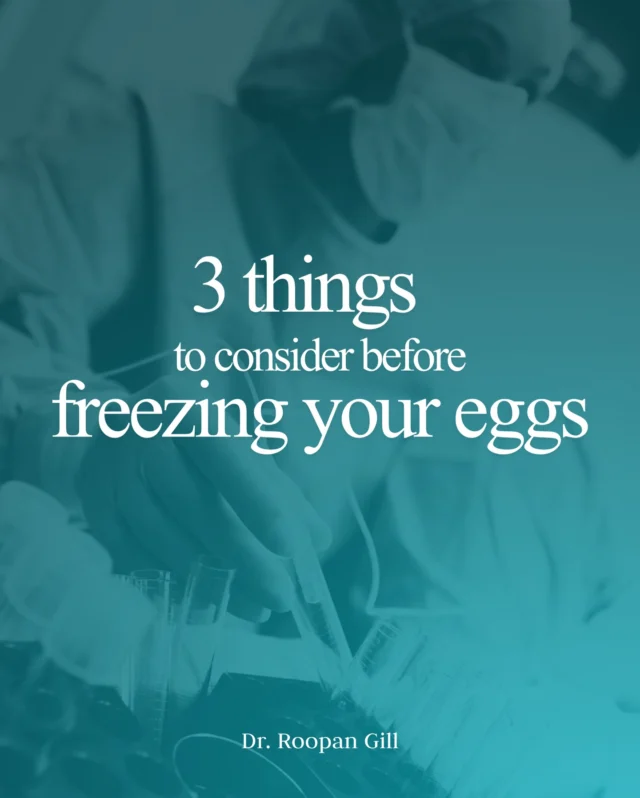 3 things
to consider before
freezing your eggs

Dr. Roopan Gill